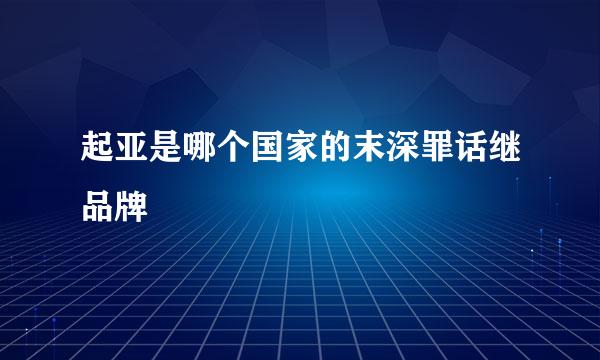 起亚是哪个国家的末深罪话继品牌